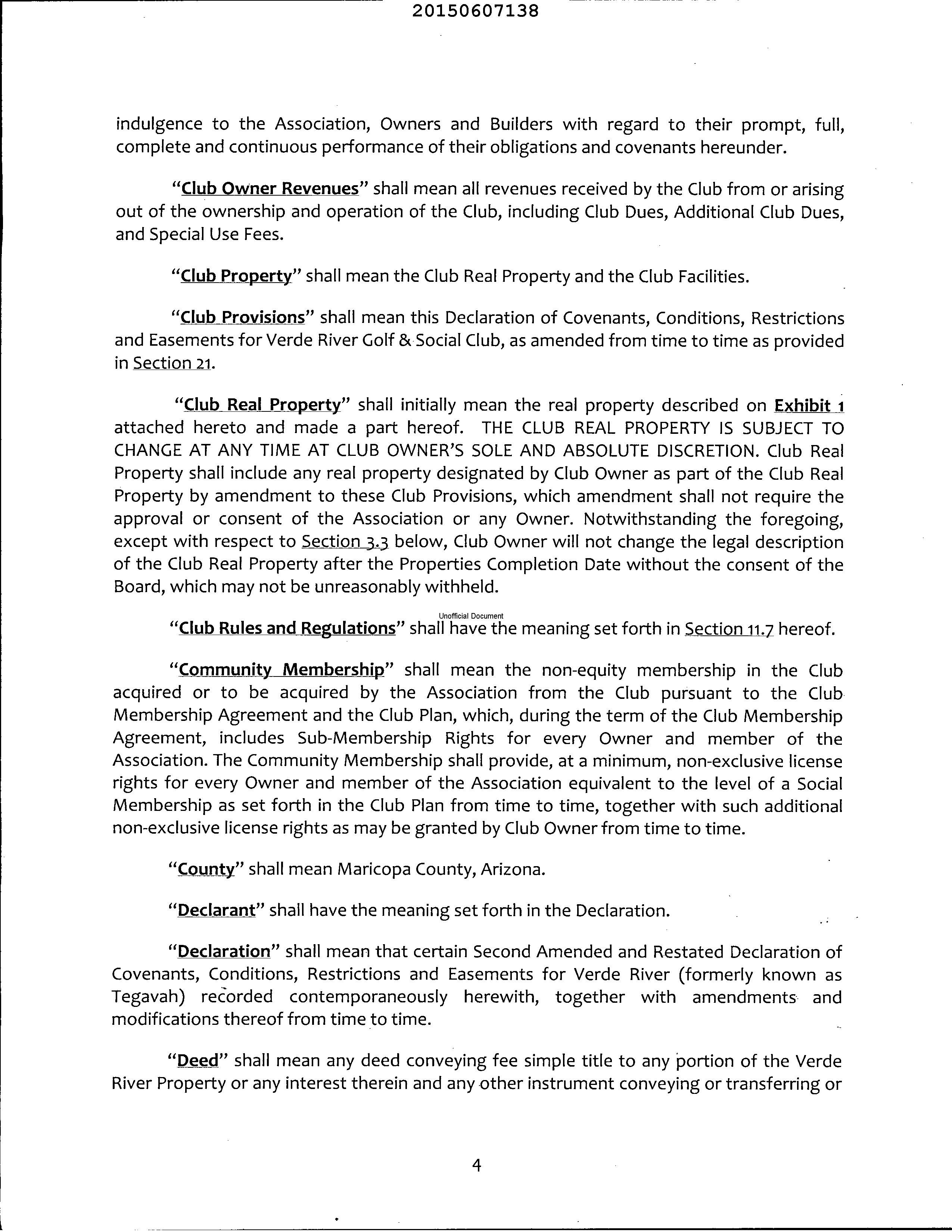 20150607138

indulgence to the Association, Owners and Builders with regard to their prompt, full, complete and continuous performance of their obligations and covenants hereunder.

"Club Owner Revenues" shall mean all revenues received by the Club from or arising out of the ownership and operation of the Club, including Club Dues, Additional Club Dues, and Special Use Fees.

"Club Property" shall mean the Club Real Property and the Club Facilities.

"Club Provisions" shall mean this Declaration of Covenants, Conditions, Restrictions and Easements for Verde River Golf & Social Club, as amended from time to time as provided in Section 21.

"Club Real Property" shall initially mean the real property described on Exhibit 1 attached hereto and made a part hereof. THE CLUB REAL PROPERTY IS SUBJECT TO CHANGE AT ANY TIME AT CLUB OWNER'S SOLE AND ABSOLUTE DISCRETION. Club Real Property shall include any real property designated by Club Owner as part of the Club Real Property by amendment to these Club Provisions, which amendment shall not require the approval or consent of the Association or any Owner. Notwithstanding the foregoing, except with respect to Section 3.3 below, Club Owner will not change the legal description of the Club Real Property after the Properties Completion Date without the consent of the Board, which may not be unreasonably withheld.

Unofficial Document

"Club Rules and Regulations" shall have the meaning set forth in Section 11.7 hereof.

"Community Membership" shall mean the non-equity membership in the Club acquired or to be acquired by the Association from the Club pursuant to the Club Membership Agreement and the Club Plan, which, during the term of the Club Membership Agreement, includes Sub-Membership Rights for every Owner and member of the Association. The Community Membership shall provide, at a minimum, non-exclusive license rights for every Owner and member of the Association equivalent to the level of a Social Membership as set forth in the Club Plan from time to time, together with such additional non-exclusive license rights as may be granted by Club Owner from time to time.

"County" shall mean Maricopa County, Arizona.

"Declarant" shall have the meaning set forth in the Declaration.

"Declaration" shall mean that certain Second Amended and Restated Declaration of Covenants, Conditions, Restrictions and Easements for Verde River (formerly known as Tegavah) recorded contemporaneously herewith, together with amendments and modifications thereof from time to time.

"Deed" shall mean any deed conveying fee simple title to any portion of the Verde River Property or any interest therein and any other instrument conveying or transferring or

4